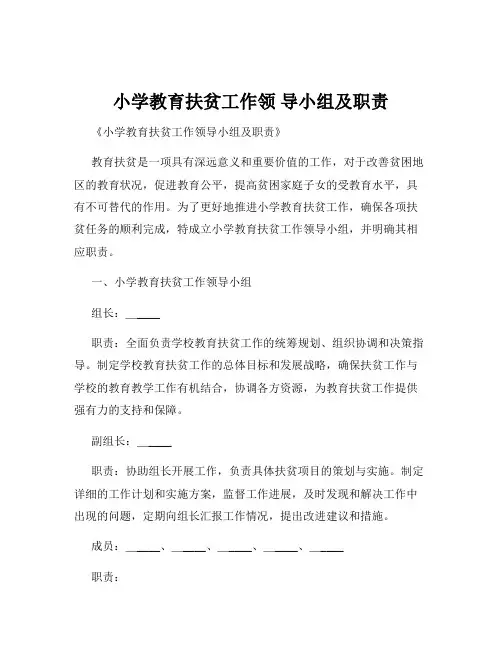 小学教育扶贫工作领 导小组及职责

《小学教育扶贫工作领导小组及职责》

教育扶贫是一项具有深远意义和重要价值的工作，对于改善贫困地区的教育状况，促进教育公平，提高贫困家庭子女的受教育水平，具有不可替代的作用。为了更好地推进小学教育扶贫工作，确保各项扶贫任务的顺利完成，特成立小学教育扶贫工作领导小组，并明确其相应职责。

一、小学教育扶贫工作领导小组

组长：______

职责：全面负责学校教育扶贫工作的统筹规划、组织协调和决策指导。制定学校教育扶贫工作的总体目标和发展战略，确保扶贫工作与学校的教育教学工作有机结合，协调各方资源，为教育扶贫工作提供强有力的支持和保障。

副组长：______

职责：协助组长开展工作，负责具体扶贫项目的策划与实施。制定详细的工作计划和实施方案，监督工作进展，及时发现和解决工作中出现的问题，定期向组长汇报工作情况，提出改进建议和措施。

成员：______、______、______、______、______

职责：